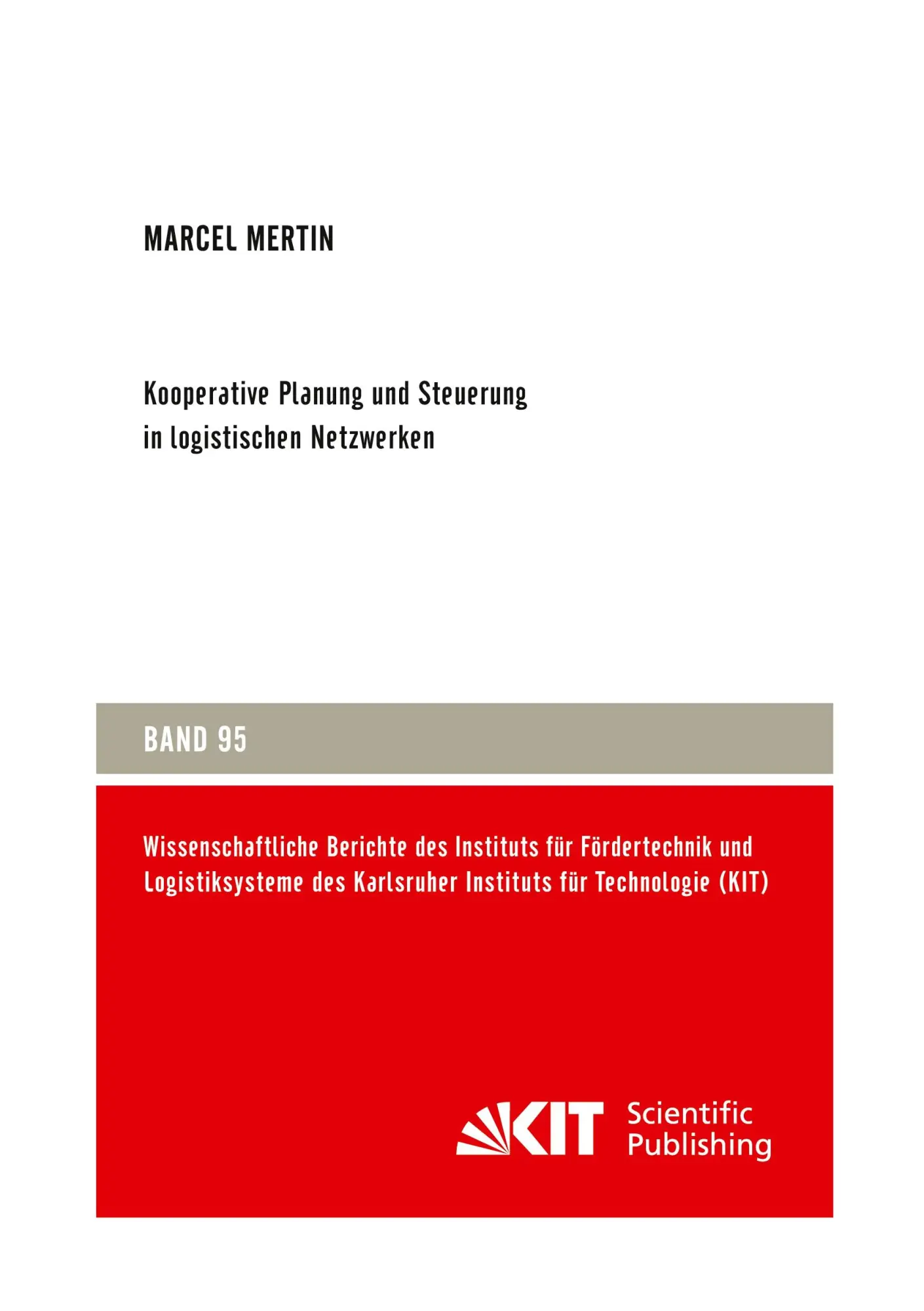 MARCEL MERTIN

Kooperative Planung und Steuerung in logistischen Netzwerken

BAND 95

Wissenschaftliche Berichte des Instituts für Fördertechnik und Logistiksysteme des Karlsruher Instituts für Technologie (KIT)

KIT Scientific Publishing